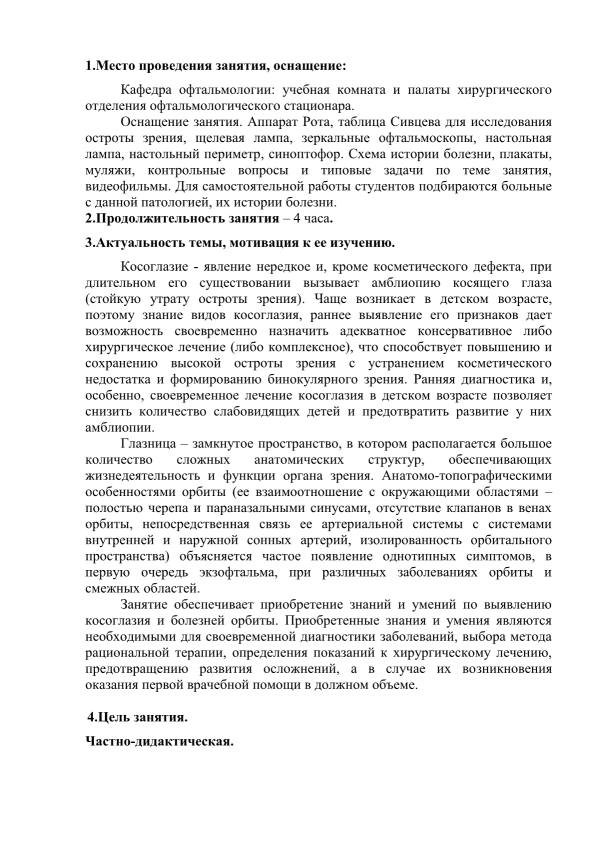 1.Место проведения занятия, оснащение:

Кафедра офтальмологии: учебная комната и палаты хирургического отделения офтальмологического стационара.

Оснащение занятия. Аппарат Рота, таблица Сивцева для исследования остроты зрения, щелевая лампа, зеркальные офтальмоскопы, настольная лампа, настольный периметр, синоптофор. Схема истории болезни, плакаты, муляжи, контрольные вопросы и типовые задачи по теме занятия, видеофильмы. Для самостоятельной работы студентов подбираются больные с данной патологией, их истории болезни.

2.Продолжительность занятия – 4 часа.

3.Актуальность темы, мотивация к ее изучению.

Косоглазие - явление нередкое и, кроме косметического дефекта, при длительном его существовании вызывает амблиопию косящего глаза (стойкую утрату остроты зрения). Чаще возникает в детском возрасте, поэтому знание видов косоглазия, раннее выявление его признаков дает возможность своевременно назначить адекватное консервативное либо хирургическое лечение (либо комплексное), что способствует повышению и сохранению высокой остроты зрения с устранением косметического недостатка и формированию бинокулярного зрения. Ранняя диагностика и, особенно, своевременное лечение косоглазия в детском возрасте позволяет снизить количество слабовидящих детей и предотвратить развитие у них амблиопии.

Глазница – замкнутое пространство, в котором располагается большое количество сложных анатомических структур, обеспечивающих жизнедеятельность и функции органа зрения. Анатомо-топографическими особенностями орбиты (ее взаимоотношение с окружающими областями – полостью черепа и параназальными синусами, отсутствие клапанов в венах орбиты, непосредственная связь ее артериальной системы с системами внутренней и наружной сонных артерий, изолированность орбитального пространства) объясняется частое появление однотипных симптомов, в первую очередь экзофтальма, при различных заболеваниях орбиты и смежных областей.

Занятие обеспечивает приобретение знаний и умений по выявлению косоглазия и болезней орбиты. Приобретенные знания и умения являются необходимыми для своевременной диагностики заболеваний, выбора метода рациональной терапии, определения показаний к хирургическому лечению, предотвращению развития осложнений, а в случае их возникновения оказания первой врачебной помощи в должном объеме.

4.Цель занятия.

Частно-дидактическая.